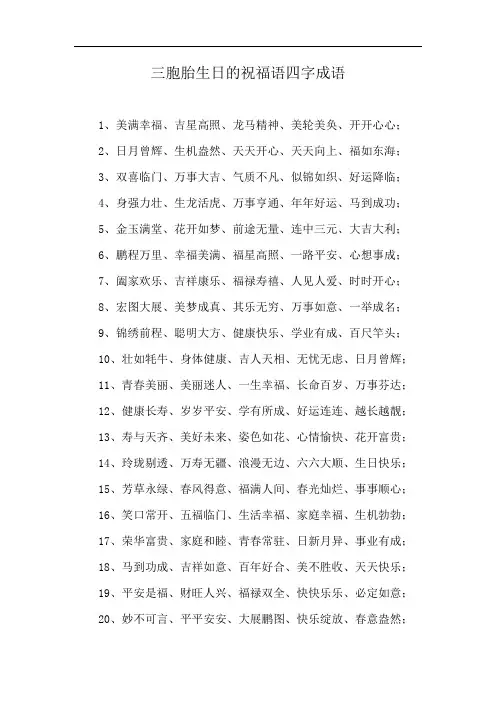 三胞胎生日的祝福语四字成语

1、美满幸福、吉星高照、龙马精神、美轮美奂、开开心心；

2、日月曾辉、生机盎然、天天开心、天天向上、福如东海；

3、双喜临门、万事大吉、气质不凡、似锦如织、好运降临；

4、身强力壮、生龙活虎、万事亨通、年年好运、马到成功；

5、金玉满堂、花开如梦、前途无量、连中三元、大吉大利；

6、鹏程万里、幸福美满、福星高照、一路平安、心想事成；

7、阖家欢乐、吉祥康乐、福禄寿禧、人见人爱、时时开心；

8、宏图大展、美梦成真、其乐无穷、万事如意、一举成名；

9、锦绣前程、聪明大方、健康快乐、学业有成、百尺竿头；

10、壮如牦牛、身体健康、吉人天相、无忧无虑、日月曾辉；

11、青春美丽、美丽迷人、一生幸福、长命百岁、万事芬达；

12、健康长寿、岁岁平安、学有所成、好运连连、越长越靓；

13、寿与天齐、美好未来、姿色如花、心情愉快、花开富贵；

14、玲珑剔透、万寿无疆、浪漫无边、六六大顺、生日快乐；

15、芳草永绿、春风得意、福满人间、春光灿烂、事事顺心；

16、笑口常开、五福临门、生活幸福、家庭幸福、生机勃勃；

17、荣华富贵、家庭和睦、青春常驻、日新月异、事业有成；

18、马到功成、吉祥如意、百年好合、美不胜收、天天快乐；

19、平安是福、财旺人兴、福禄双全、快快乐乐、必定如意；

20、妙不可言、平平安安、大展鹏图、快乐绽放、春意盎然；